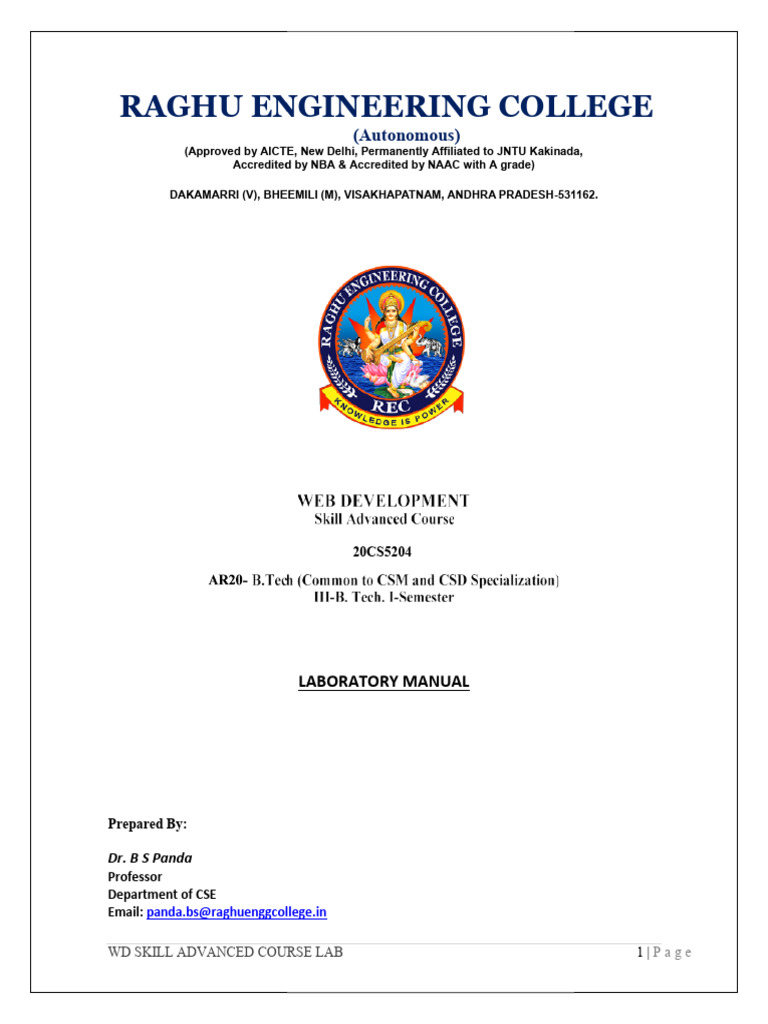 RAGHU ENGINEERING COLLEGE

(Autonomous)

(Approved by AICTE, New Delhi, Permanently Affiliated to JNTU Kakinada, Accredited by NBA & Accredited by NAAC with A grade)

DAKAMARRI (V), BHEEMILI (M), VISAKHAPATNAM, ANDHRA PRADESH-531162.

RAGHU ENGINEERING COLLEGE
REC
KNOWLEDGE IS POWER

WEB DEVELOPMENT
Skill Advanced Course

20CS5204

AR20- B.Tech (Common to CSM and CSD Specialization)
III-B. Tech. I-Semester

LABORATORY MANUAL

Prepared By:

Dr. B S Panda
Professor
Department of CSE
Email: panda.bs@raghuenggcollege.in

WD SKILL ADVANCED COURSE LAB

1 | P a g e